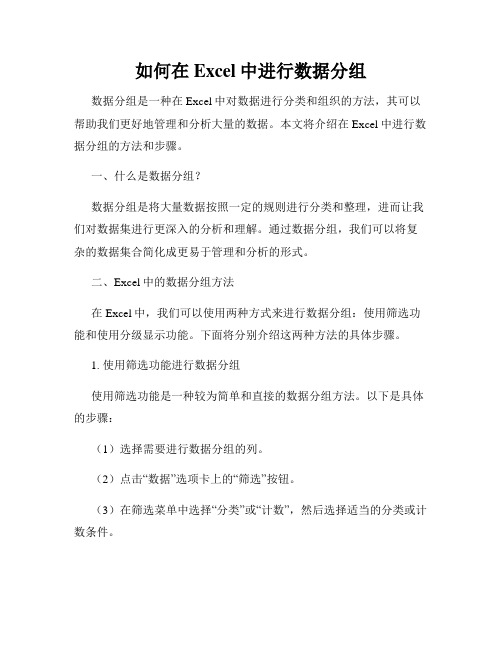 如何在 Excel 中进行数据分组

数据分组是一种在 Excel 中对数据进行分类和组织的方法，其可以帮助我们更好地管理和分析大量的数据。本文将介绍在 Excel 中进行数据分组的方法和步骤。

一、什么是数据分组？

数据分组是将大量数据按照一定的规则进行分类和整理，进而让我们对数据集进行更深入的分析和理解。通过数据分组，我们可以将复杂的数据集合简化成更易于管理和分析的形式。

二、Excel 中的数据分组方法

在 Excel 中，我们可以使用两种方式来进行数据分组：使用筛选功能和使用分级显示功能。下面将分别介绍这两种方法的具体步骤。

1. 使用筛选功能进行数据分组

使用筛选功能是一种较为简单和直接的数据分组方法。以下是具体的步骤：

（1）选择需要进行数据分组的列。

（2）点击“数据”选项卡上的“筛选”按钮。

（3）在筛选菜单中选择“分类”或“计数”，然后选择适当的分类或计数条件。